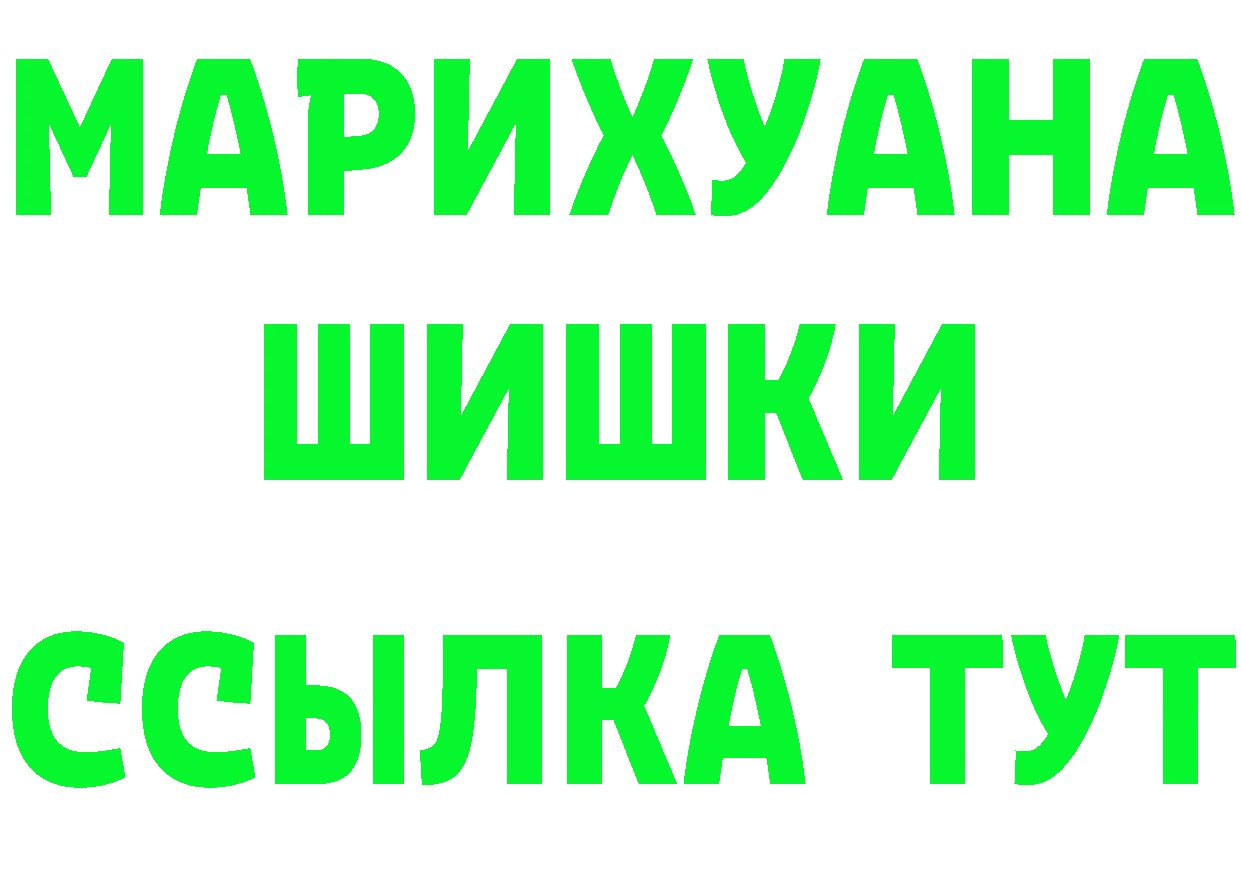 МАРИХУАНА
ШИШКИ
ССЫЛКА ТУТ